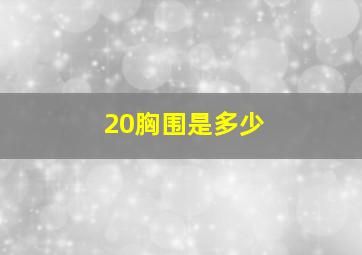 20胸围是多少